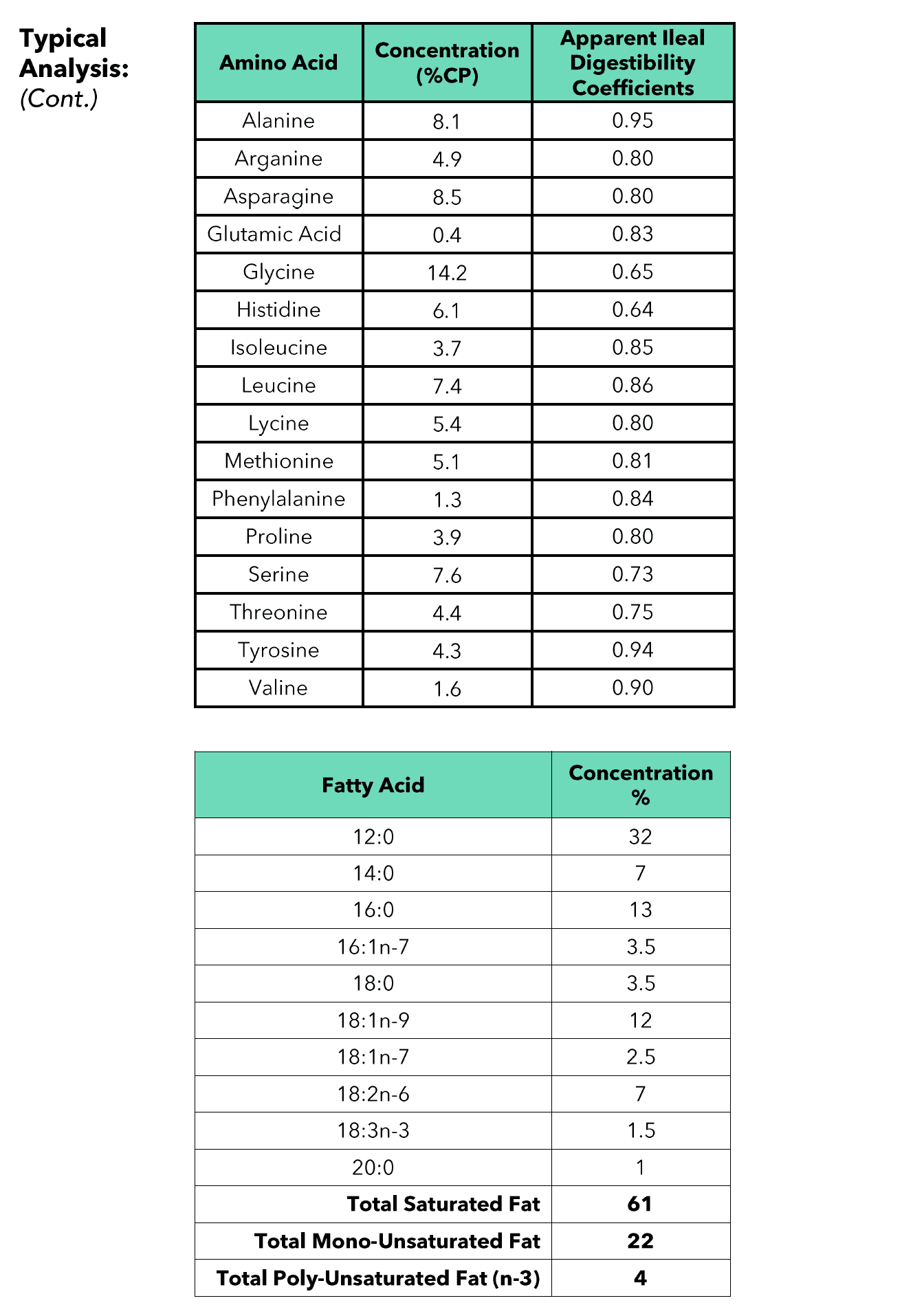 Typical Analysis:
(Cont.)

| Amino Acid | Concentration (%CP) | Apparent Ileal Digestibility Coefficients |
|---|---|---|
| Alanine | 8.1 | 0.95 |
| Arganine | 4.9 | 0.80 |
| Asparagine | 8.5 | 0.80 |
| Glutamic Acid | 0.4 | 0.83 |
| Glycine | 14.2 | 0.65 |
| Histidine | 6.1 | 0.64 |
| Isoleucine | 3.7 | 0.85 |
| Leucine | 7.4 | 0.86 |
| Lycine | 5.4 | 0.80 |
| Methionine | 5.1 | 0.81 |
| Phenylalanine | 1.3 | 0.84 |
| Proline | 3.9 | 0.80 |
| Serine | 7.6 | 0.73 |
| Threonine | 4.4 | 0.75 |
| Tyrosine | 4.3 | 0.94 |
| Valine | 1.6 | 0.90 |

| Fatty Acid | Concentration % |
|---|---|
| 12:0 | 32 |
| 14:0 | 7 |
| 16:0 | 13 |
| 16:1n-7 | 3.5 |
| 18:0 | 3.5 |
| 18:1n-9 | 12 |
| 18:1n-7 | 2.5 |
| 18:2n-6 | 7 |
| 18:3n-3 | 1.5 |
| 20:0 | 1 |
| Total Saturated Fat | 61 |
| Total Mono-Unsaturated Fat | 22 |
| Total Poly-Unsaturated Fat (n-3) | 4 |